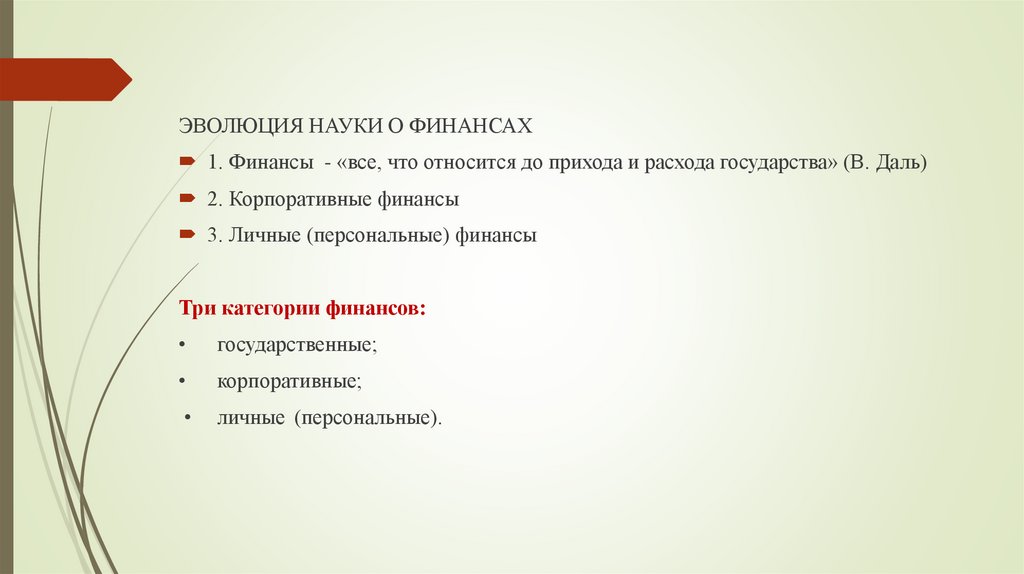 ЭВОЛЮЦИЯ НАУКИ О ФИНАНСАХ

1. Финансы - «все, что относится до прихода и расхода государства» (В. Даль)

2. Корпоративные финансы

3. Личные (персональные) финансы

Три категории финансов:

• государственные;

• корпоративные;

• личные (персональные).